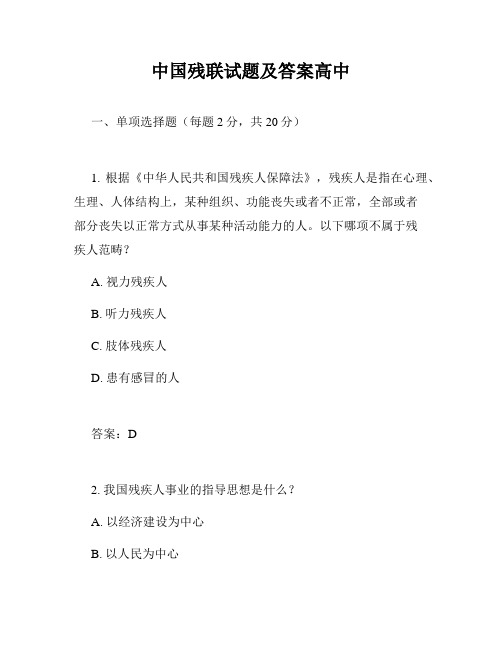 中国残联试题及答案高中

一、单项选择题（每题 2 分，共 20 分）

1. 根据《中华人民共和国残疾人保障法》，残疾人是指在心理、生理、人体结构上，某种组织、功能丧失或者不正常，全部或者部分丧失以正常方式从事某种活动能力的人。以下哪项不属于残疾人范畴？

A. 视力残疾人

B. 听力残疾人

C. 肢体残疾人

D. 患有感冒的人

答案：D

2. 我国残疾人事业的指导思想是什么？

A. 以经济建设为中心

B. 以人民为中心